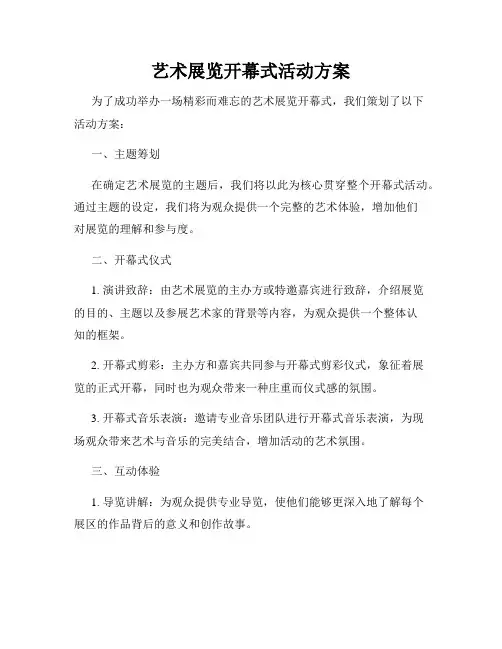 艺术展览开幕式活动方案

为了成功举办一场精彩而难忘的艺术展览开幕式，我们策划了以下活动方案：

一、主题筹划

在确定艺术展览的主题后，我们将以此为核心贯穿整个开幕式活动。通过主题的设定，我们将为观众提供一个完整的艺术体验，增加他们对展览的理解和参与度。

二、开幕式仪式

1. 演讲致辞：由艺术展览的主办方或特邀嘉宾进行致辞，介绍展览的目的、主题以及参展艺术家的背景等内容，为观众提供一个整体认知的框架。

2. 开幕式剪彩：主办方和嘉宾共同参与开幕式剪彩仪式，象征着展览的正式开幕，同时也为观众带来一种庄重而仪式感的氛围。

3. 开幕式音乐表演：邀请专业音乐团队进行开幕式音乐表演，为现场观众带来艺术与音乐的完美结合，增加活动的艺术氛围。

三、互动体验

1. 导览讲解：为观众提供专业导览，使他们能够更深入地了解每个展区的作品背后的意义和创作故事。